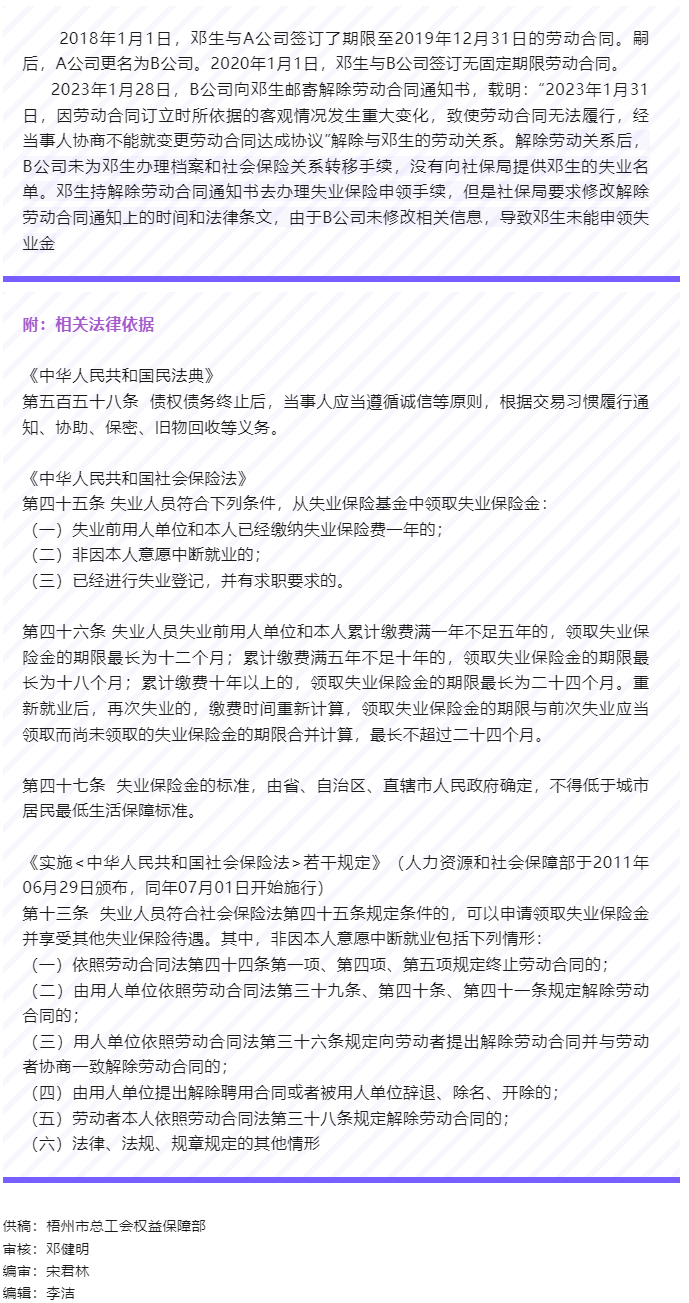 2018年1月1日，邓生与A公司签订了期限至2019年12月31日的劳动合同。嗣后，A公司更名为B公司。2020年1月1日，邓生与B公司签订无固定期限劳动合同。

2023年1月28日，B公司向邓生邮寄解除劳动合同通知书，载明：“2023年1月31日，因劳动合同订立时所依据的客观情况发生重大变化，致使劳动合同无法履行，经当事人协商不能就变更劳动合同达成协议”解除与邓生的劳动关系。解除劳动关系后，B公司未为邓生办理档案和社会保险关系转移手续，没有向社保局提供邓生的失业名单。邓生持解除劳动合同通知书去办理失业保险申领手续，但是社保局要求修改解除劳动合同通知上的时间和法律条文，由于B公司未修改相关信息，导致邓生未能申领失业金

附：相关法律依据

《中华人民共和国民法典》
第五百五十八条 债权债务终止后，当事人应当遵循诚信等原则，根据交易习惯履行通知、协助、保密、旧物回收等义务。

《中华人民共和国社会保险法》
第四十五条 失业人员符合下列条件，从失业保险基金中领取失业保险金：
（一）失业前用人单位和本人已经缴纳失业保险费一年的；
（二）非因本人意愿中断就业的；
（三）已经进行失业登记，并有求职要求的。

第四十六条 失业人员失业前用人单位和本人累计缴费满一年不足五年的，领取失业保险金的期限最长为十二个月；累计缴费满五年不足十年的，领取失业保险金的期限最长为十八个月；累计缴费十年以上的，领取失业保险金的期限最长为二十四个月。重新就业后，再次失业的，缴费时间重新计算，领取失业保险金的期限与前次失业应当领取而尚未领取的失业保险金的期限合并计算，最长不超过二十四个月。

第四十七条 失业保险金的标准，由省、自治区、直辖市人民政府确定，不得低于城市居民最低生活保障标准。

《实施<中华人民共和国社会保险法>若干规定》（人力资源和社会保障部于2011年06月29日颁布，同年07月01日开始施行）
第十三条 失业人员符合社会保险法第四十五条规定条件的，可以申请领取失业保险金并享受其他失业保险待遇。其中，非因本人意愿中断就业包括下列情形：
（一）依照劳动合同法第四十四条第一项、第四项、第五项规定终止劳动合同的；
（二）由用人单位依照劳动合同法第三十九条、第四十条、第四十一条规定解除劳动合同的；
（三）用人单位依照劳动合同法第三十六条规定向劳动者提出解除劳动合同并与劳动者协商一致解除劳动合同的；
（四）由用人单位提出解除聘用合同或者被用人单位辞退、除名、开除的；
（五）劳动者本人依照劳动合同法第三十八条规定解除劳动合同的；
（六）法律、法规、规章规定的其他情形

供稿：梧州市总工会权益保障部
审核：邓健明
编审：宋君林
编辑：李洁